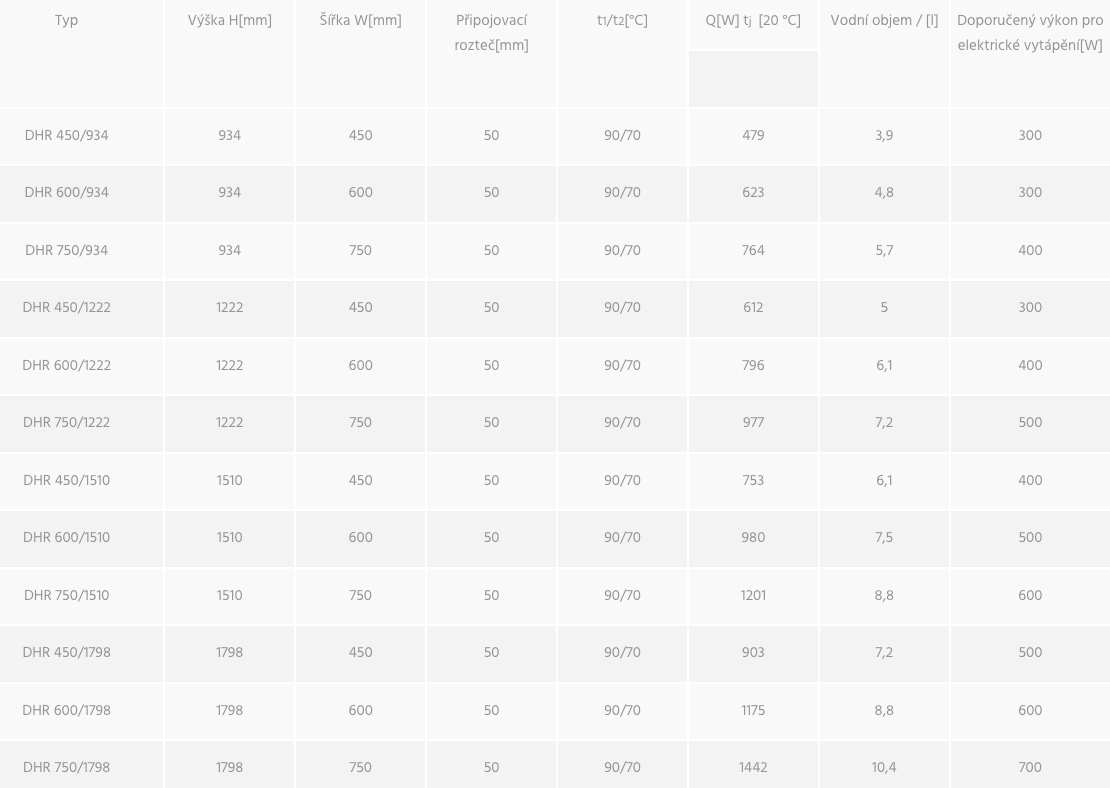 | Typ | Výška H[mm] | Šířka W[mm] | Připojovací rozteč[mm] | t1/t2[°C] | Q[W] tj [20 °C] | Vodní objem / [l] | Doporučený výkon pro elektrické vytápění[W] |
|---|---|---|---|---|---|---|---|
| DHR 450/934 | 934 | 450 | 50 | 90/70 | 479 | 3,9 | 300 |
| DHR 600/934 | 934 | 600 | 50 | 90/70 | 623 | 4,8 | 300 |
| DHR 750/934 | 934 | 750 | 50 | 90/70 | 764 | 5,7 | 400 |
| DHR 450/1222 | 1222 | 450 | 50 | 90/70 | 612 | 5 | 300 |
| DHR 600/1222 | 1222 | 600 | 50 | 90/70 | 796 | 6,1 | 400 |
| DHR 750/1222 | 1222 | 750 | 50 | 90/70 | 977 | 7,2 | 500 |
| DHR 450/1510 | 1510 | 450 | 50 | 90/70 | 753 | 6,1 | 400 |
| DHR 600/1510 | 1510 | 600 | 50 | 90/70 | 980 | 7,5 | 500 |
| DHR 750/1510 | 1510 | 750 | 50 | 90/70 | 1201 | 8,8 | 600 |
| DHR 450/1798 | 1798 | 450 | 50 | 90/70 | 903 | 7,2 | 500 |
| DHR 600/1798 | 1798 | 600 | 50 | 90/70 | 1175 | 8,8 | 600 |
| DHR 750/1798 | 1798 | 750 | 50 | 90/70 | 1442 | 10,4 | 700 |